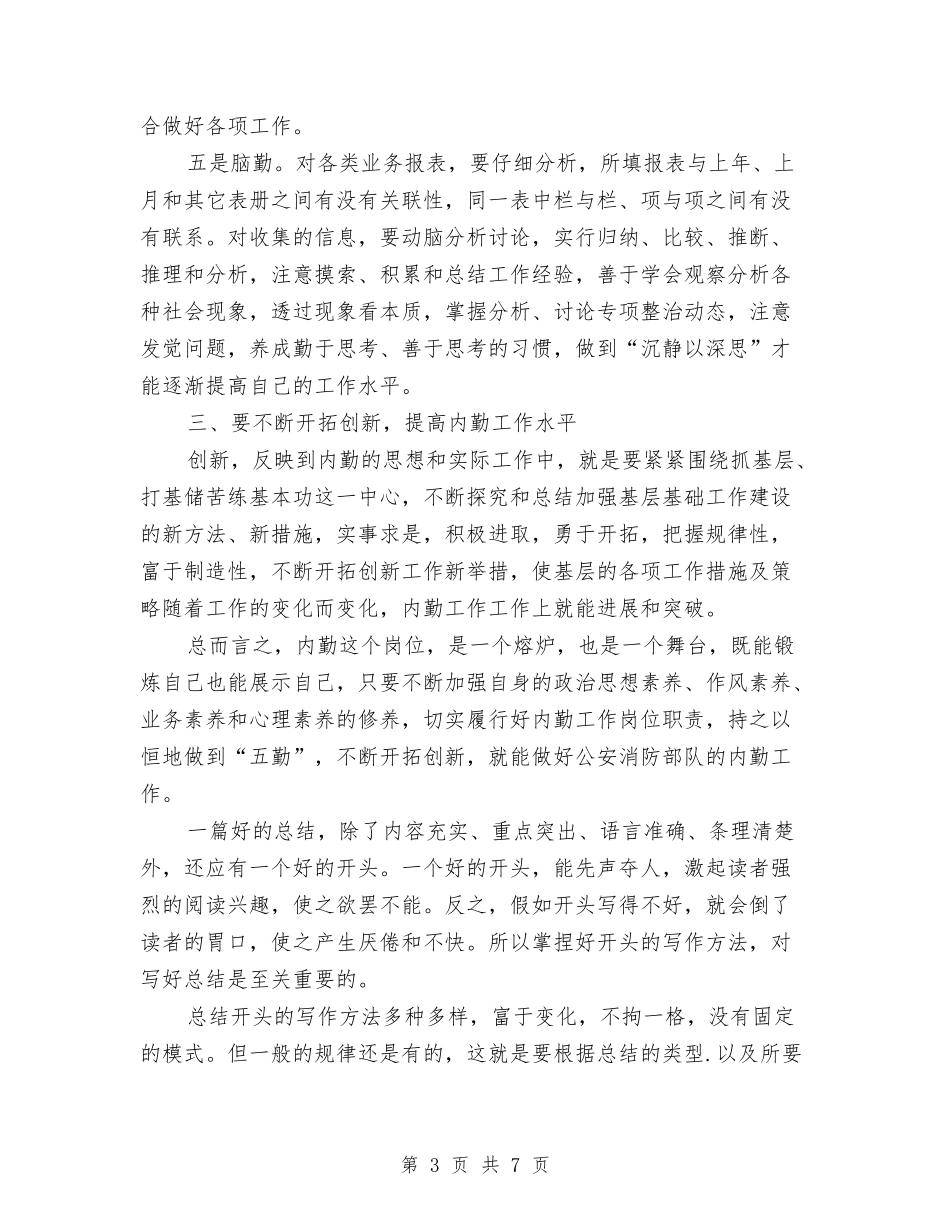 合做好各项工作。

五是脑勤。对各类业务报表，要仔细分析，所填报表与上年、上月和其它表册之间有没有关联性，同一表中栏与栏、项与项之间有没有联系。对收集的信息，要动脑分析讨论，实行归纳、比较、推断、推理和分析，注意摸索、积累和总结工作经验，善于学会观察分析各种社会现象，透过现象看本质，掌握分析、讨论专项整治动态，注意发觉问题，养成勤于思考、善于思考的习惯，做到“沉静以深思”才能逐渐提高自己的工作水平。

三、要不断开拓创新，提高内勤工作水平

创新，反映到内勤的思想和实际工作中，就是要紧紧围绕抓基层、打基储苦练基本功这一中心，不断探究和总结加强基层基础工作建设的新方法、新措施，实事求是，积极进取，勇于开拓，把握规律性，富于制造性，不断开拓创新工作新举措，使基层的各项工作措施及策略随着工作的变化而变化，内勤工作工作上就能进展和突破。

总而言之，内勤这个岗位，是一个熔炉，也是一个舞台，既能锻炼自己也能展示自己，只要不断加强自身的政治思想素养、作风素养、业务素养和心理素养的修养，切实履行好内勤工作岗位职责，持之以恒地做到“五勤”，不断开拓创新，就能做好公安消防部队的内勤工作。

一篇好的总结，除了内容充实、重点突出、语言准确、条理清楚外，还应有一个好的开头。一个好的开头，能先声夺人，激起读者强烈的阅读兴趣，使之欲罢不能。反之，假如开头写得不好，就会倒了读者的胃口，使之产生厌倦和不快。所以掌握好开头的写作方法，对写好总结是至关重要的。

总结开头的写作方法多种多样，富于变化，不拘一格，没有固定的模式。但一般的规律还是有的，这就是要根据总结的类型.以及所要

第 3 页 共 7 页